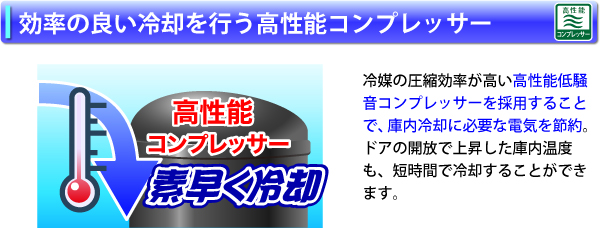 効率の良い冷却を行う高性能コンプレッサー

高性能
コンプレッサー

高性能
コンプレッサー
素早く冷却

冷媒の圧縮効率が高い高性能低騒音コンプレッサーを採用することで、庫内冷却に必要な電気を節約。ドアの開放で上昇した庫内温度も、短時間で冷却することができます。